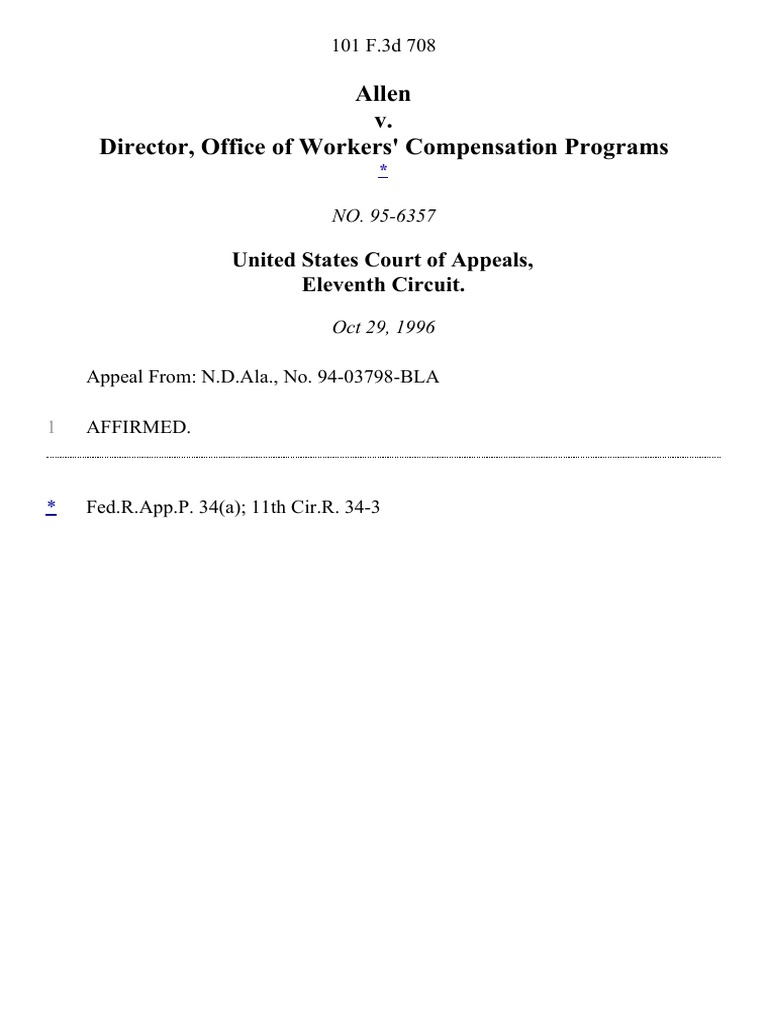 101 F.3d 708

Allen
v.
Director, Office of Workers' Compensation Programs
*

NO. 95-6357

United States Court of Appeals,
Eleventh Circuit.

Oct 29, 1996

Appeal From: N.D.Ala., No. 94-03798-BLA

1 AFFIRMED.

* Fed.R.App.P. 34(a); 11th Cir.R. 34-3